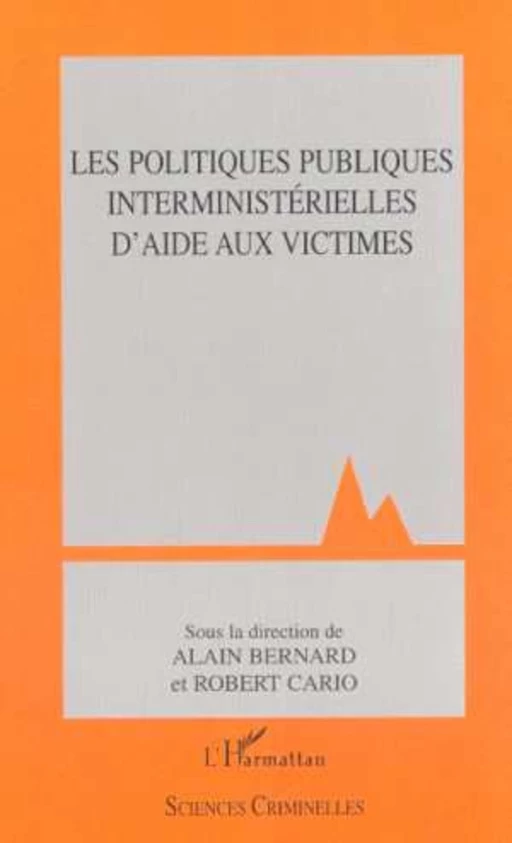 LES POLITIQUES PUBLIQUES INTERMINISTÉRIELLES D'AIDE AUX VICTIMES

Sous la direction de
ALAIN BERNARD
et ROBERT CARIO

L'Harmattan

SCIENCES CRIMINELLES